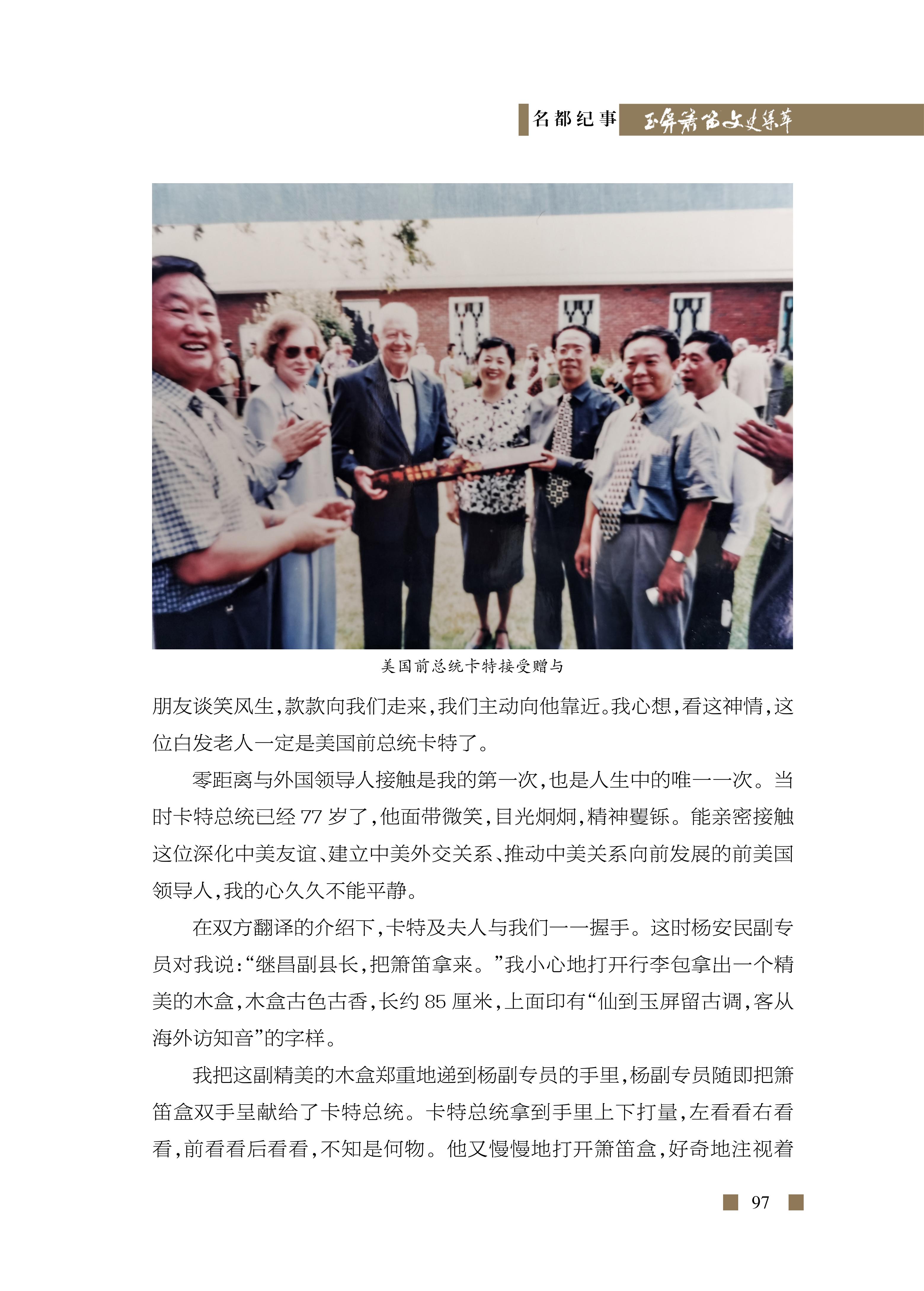 名都纪事 玉屏箫笛文史集萃

美国前总统卡特接受赠与

朋友谈笑风生,款款向我们走来,我们主动向他靠近。我心想,看这神情,这位白发老人一定是美国前总统卡特了。

零距离与外国领导人接触是我的第一次,也是人生中的唯一一次。当时卡特总统已经77岁了,他面带微笑,目光炯炯,精神矍铄。能亲密接触这位深化中美友谊、建立中美外交关系、推动中美关系向前发展的前美国领导人,我的心久久不能平静。

在双方翻译的介绍下,卡特及夫人与我们一一握手。这时杨安民副专员对我说:“继昌副县长,把箫笛拿来。”我小心地打开行李包拿出一个精美的木盒,木盒古色古香,长约85厘米,上面印有“仙到玉屏留古调,客从海外访知音”的字样。

我把这副精美的木盒郑重地递到杨副专员的手里,杨副专员随即把箫笛盒双手呈献给了卡特总统。卡特总统拿到手里上下打量,左看看右看看,前看看后看看,不知是何物。他又慢慢地打开箫笛盒,好奇地注视着

97